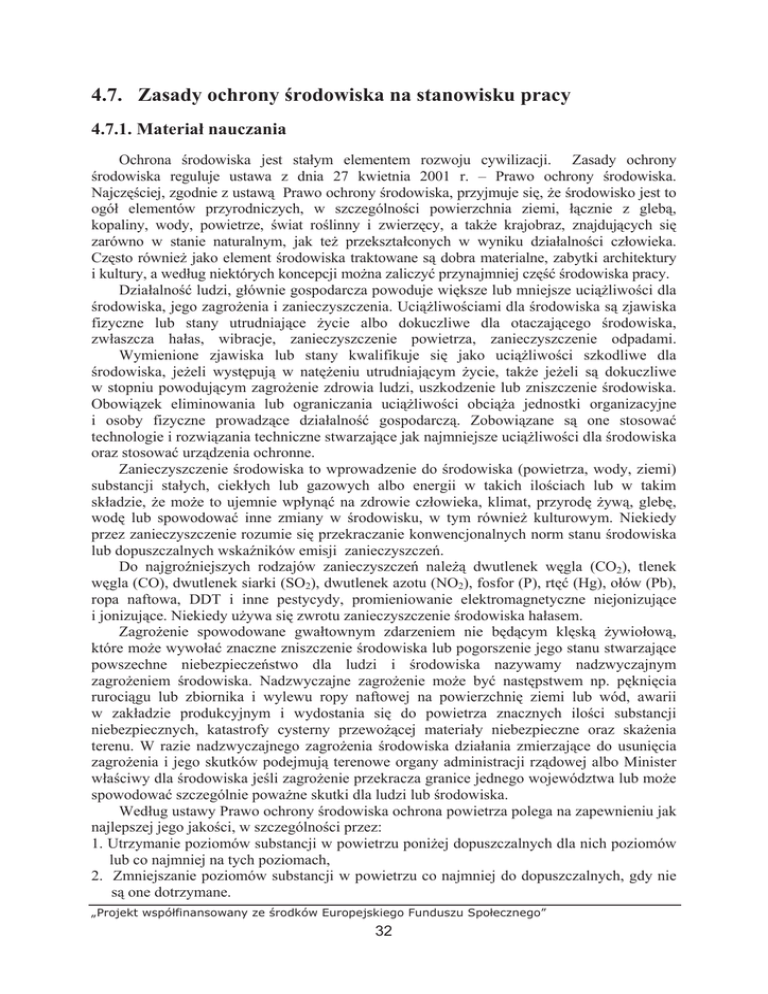 4.7. Zasady ochrony środowiska na stanowisku pracy

4.7.1. Materiał nauczania

Ochrona środowiska jest stałym elementem rozwoju cywilizacji. Zasady ochrony środowiska reguluje ustawa z dnia 27 kwietnia 2001 r. – Prawo ochrony środowiska. Najczęściej, zgodnie z ustawą Prawo ochrony środowiska, przyjmuje się, że środowisko jest to ogół elementów przyrodniczych, w szczególności powierzchnia ziemi, łącznie z glebą, kopaliny, wody, powietrze, świat roślinny i zwierzęcy, a także krajobraz, znajdujących się zarówno w stanie naturalnym, jak też przekształconych w wyniku działalności człowieka. Często również jako element środowiska traktowane są dobra materialne, zabytki architektury i kultury, a według niektórych koncepcji można zaliczyć przynajmniej część środowiska pracy.

Działalność ludzi, głównie gospodarcza powoduje większe lub mniejsze uciążliwości dla środowiska, jego zagrożenia i zanieczyszczenia. Uciążliwościami dla środowiska są zjawiska fizyczne lub stany utrudniające życie albo dokuczliwe dla otaczającego środowiska, zwłaszcza hałas, wibracje, zanieczyszczenie powietrza, zanieczyszczenie odpadami.

Wymienione zjawiska lub stany kwalifikuje się jako uciążliwości szkodliwe dla środowiska, jeżeli występują w natężeniu utrudniającym życie, także jeżeli są dokuczliwe w stopniu powodującym zagrożenie zdrowia ludzi, uszkodzenie lub zniszczenie środowiska. Obowiązek eliminowania lub ograniczania uciążliwości obciąża jednostki organizacyjne i osoby fizyczne prowadzące działalność gospodarczą. Zobowiązane są one stosować technologie i rozwiązania techniczne stwarzające jak najmniejsze uciążliwości dla środowiska oraz stosować urządzenia ochronne.

Zanieczyszczenie środowiska to wprowadzenie do środowiska (powietrza, wody, ziemi) substancji stałych, ciekłych lub gazowych albo energii w takich ilościach lub w takim składzie, że może to ujemnie wpłynąć na zdrowie człowieka, klimat, przyrodę żywą, glebę, wodę lub spowodować inne zmiany w środowisku, w tym również kulturowym. Niekiedy przez zanieczyszczenie rozumie się przekraczanie konwencjonalnych norm stanu środowiska lub dopuszczalnych wskaźników emisji zanieczyszczeń.

Do najgroźniejszych rodzajów zanieczyszczeń należą dwutlenek węgla ($CO_2$), tlenek węgla (CO), dwutlenek siarki ($SO_2$), dwutlenek azotu ($NO_2$), fosfor (P), rtęć (Hg), ołów (Pb), ropa naftowa, DDT i inne pestycydy, promieniowanie elektromagnetyczne niejonizujące i jonizujące. Niekiedy używa się zwrotu zanieczyszczenie środowiska hałasem.

Zagrożenie spowodowane gwałtownym zdarzeniem nie będącym klęską żywiołową, które może wywołać znaczne zniszczenie środowiska lub pogorszenie jego stanu stwarzające powszechne niebezpieczeństwo dla ludzi i środowiska nazywamy nadzwyczajnym zagrożeniem środowiska. Nadzwyczajne zagrożenie może być następstwem np. pęknięcia rurociągu lub zbiornika i wylewu ropy naftowej na powierzchnię ziemi lub wód, awarii w zakładzie produkcyjnym i wydostania się do powietrza znacznych ilości substancji niebezpiecznych, katastrofy cysterny przewożącej materiały niebezpieczne oraz skażenia terenu. W razie nadzwyczajnego zagrożenia środowiska działania zmierzające do usunięcia zagrożenia i jego skutków podejmują terenowe organy administracji rządowej albo Minister właściwy dla środowiska jeśli zagrożenie przekracza granice jednego województwa lub może spowodować szczególnie poważne skutki dla ludzi lub środowiska.

Według ustawy Prawo ochrony środowiska ochrona powietrza polega na zapewnieniu jak najlepszej jego jakości, w szczególności przez:
1. Utrzymanie poziomów substancji w powietrzu poniżej dopuszczalnych dla nich poziomów lub co najmniej na tych poziomach,
2. Zmniejszanie poziomów substancji w powietrzu co najmniej do dopuszczalnych, gdy nie są one dotrzymane.

„Projekt współfinansowany ze środków Europejskiego Funduszu Społecznego"

32